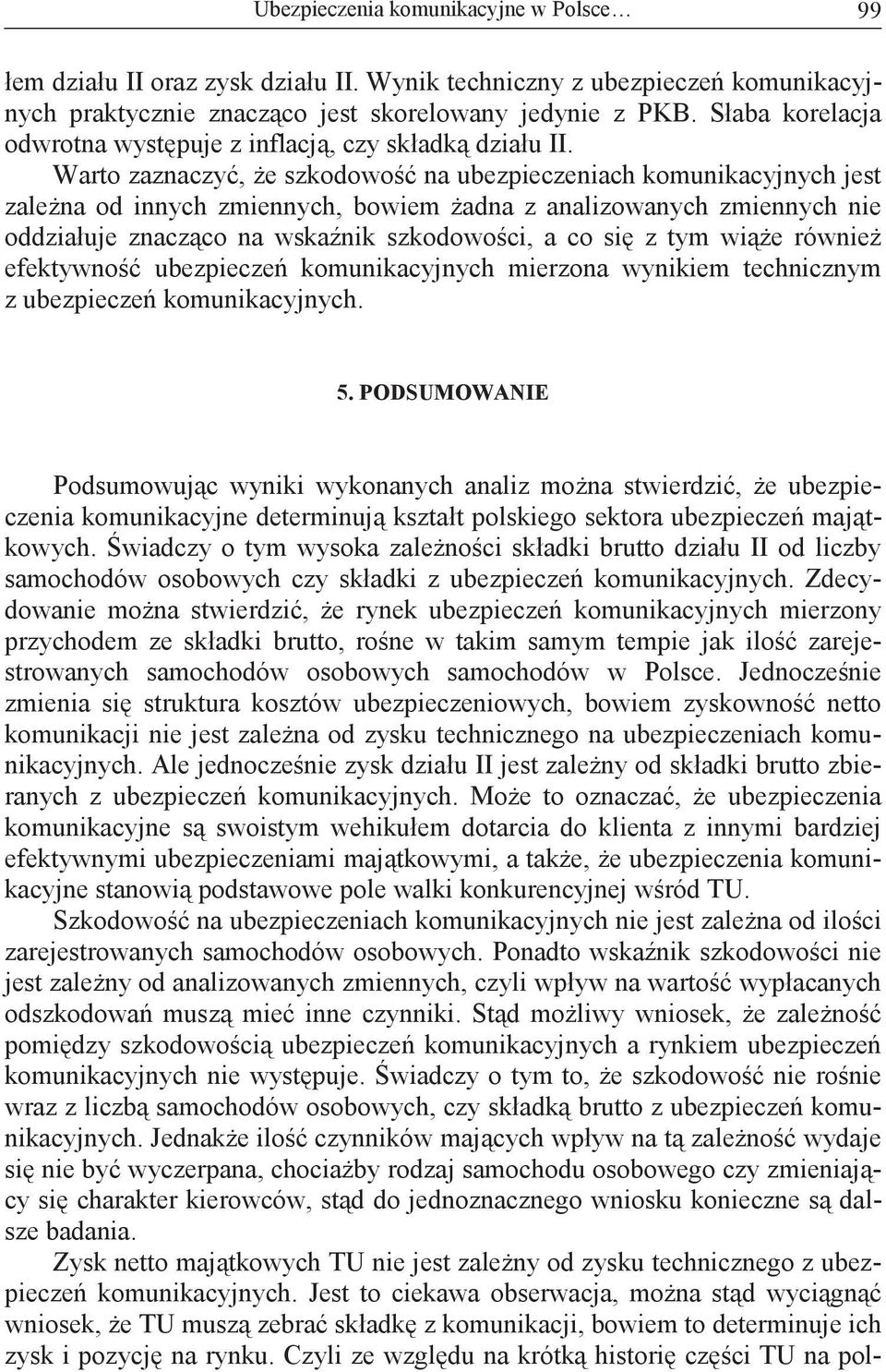 Ubezpieczenia komunikacyjne w Polsce… 99

łem działu II oraz zysk działu II. Wynik techniczny z ubezpieczeń komunikacyjnych praktycznie znacząco jest skorelowany jedynie z PKB. Słaba korelacja odwrotna występuje z inflacją, czy składką działu II.

Warto zaznaczyć, że szkodowość na ubezpieczeniach komunikacyjnych jest zależna od innych zmiennych, bowiem żadna z analizowanych zmiennych nie oddziałuje znacząco na wskaźnik szkodowości, a co się z tym wiąże również efektywność ubezpieczeń komunikacyjnych mierzona wynikiem technicznym z ubezpieczeń komunikacyjnych.

5. PODSUMOWANIE

Podsumowując wyniki wykonanych analiz można stwierdzić, że ubezpieczenia komunikacyjne determinują kształt polskiego sektora ubezpieczeń majątkowych. Świadczy o tym wysoka zależności składki brutto działu II od liczby samochodów osobowych czy składki z ubezpieczeń komunikacyjnych. Zdecydowanie można stwierdzić, że rynek ubezpieczeń komunikacyjnych mierzony przychodem ze składki brutto, rośne w takim samym tempie jak ilość zarejestrowanych samochodów osobowych samochodów w Polsce. Jednocześnie zmienia się struktura kosztów ubezpieczeniowych, bowiem zyskowność netto komunikacji nie jest zależna od zysku technicznego na ubezpieczeniach komunikacyjnych. Ale jednocześnie zysk działu II jest zależny od składki brutto zbieranych z ubezpieczeń komunikacyjnych. Może to oznaczać, że ubezpieczenia komunikacyjne są swoistym wehikułem dotarcia do klienta z innymi bardziej efektywnymi ubezpieczeniami majątkowymi, a także, że ubezpieczenia komunikacyjne stanowią podstawowe pole walki konkurencyjnej wśród TU.

Szkodowość na ubezpieczeniach komunikacyjnych nie jest zależna od ilości zarejestrowanych samochodów osobowych. Ponadto wskaźnik szkodowości nie jest zależny od analizowanych zmiennych, czyli wpływ na wartość wypłacanych odszkodowań muszą mieć inne czynniki. Stąd możliwy wniosek, że zależność pomiędzy szkodowością ubezpieczeń komunikacyjnych a rynkiem ubezpieczeń komunikacyjnych nie występuje. Świadczy o tym to, że szkodowość nie rośnie wraz z liczbą samochodów osobowych, czy składką brutto z ubezpieczeń komunikacyjnych. Jednakże ilość czynników mających wpływ na tą zależność wydaje się nie być wyczerpana, chociażby rodzaj samochodu osobowego czy zmieniający się charakter kierowców, stąd do jednoznacznego wniosku konieczne są dalsze badania.

Zysk netto majątkowych TU nie jest zależny od zysku technicznego z ubezpieczeń komunikacyjnych. Jest to ciekawa obserwacja, można stąd wyciągnąć wniosek, że TU muszą zebrać składkę z komunikacji, bowiem to determinuje ich zysk i pozycję na rynku. Czyli ze względu na krótką historię części TU na pol-